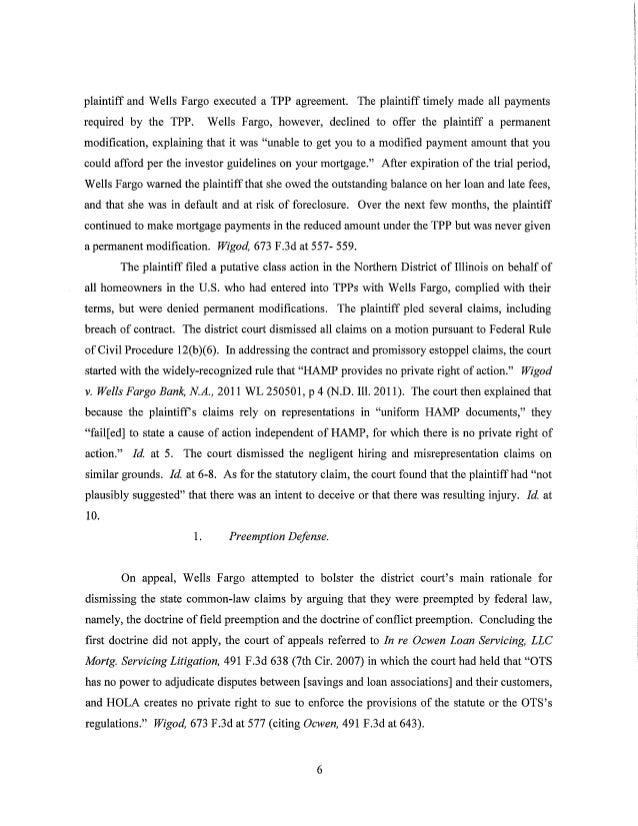 plaintiff and Wells Fargo executed a TPP agreement. The plaintiff timely made all payments required by the TPP. Wells Fargo, however, declined to offer the plaintiff a permanent modification, explaining that it was "unable to get you to a modified payment amount that you could afford per the investor guidelines on your mortgage." After expiration of the trial period, Wells Fargo warned the plaintiff that she owed the outstanding balance on her loan and late fees, and that she was in default and at risk of foreclosure. Over the next few months, the plaintiff continued to make mortgage payments in the reduced amount under the TPP but was never given a permanent modification. Wigod, 673 F.3d at 557- 559.

The plaintiff filed a putative class action in the Northern District of Illinois on behalf of all homeowners in the U.S. who had entered into TPPs with Wells Fargo, complied with their terms, but were denied permanent modifications. The plaintiff pled several claims, including breach of contract. The district court dismissed all claims on a motion pursuant to Federal Rule of Civil Procedure 12(b)(6). In addressing the contract and promissory estoppel claims, the court started with the widely-recognized rule that "HAMP provides no private right of action." Wigod v. Wells Fargo Bank, N.A., 2011 WL 250501, p 4 (N.D. Ill. 2011). The court then explained that because the plaintiff's claims rely on representations in "uniform HAMP documents," they "fail[ed] to state a cause of action independent of HAMP, for which there is no private right of action." Id. at 5. The court dismissed the negligent hiring and misrepresentation claims on similar grounds. Id. at 6-8. As for the statutory claim, the court found that the plaintiff had "not plausibly suggested" that there was an intent to deceive or that there was resulting injury. Id. at 10.

1. Preemption Defense.

On appeal, Wells Fargo attempted to bolster the district court's main rationale for dismissing the state common-law claims by arguing that they were preempted by federal law, namely, the doctrine of field preemption and the doctrine of conflict preemption. Concluding the first doctrine did not apply, the court of appeals referred to In re Ocwen Loan Servicing, LLC Mortg. Servicing Litigation, 491 F.3d 638 (7th Cir. 2007) in which the court had held that "OTS has no power to adjudicate disputes between [savings and loan associations] and their customers, and HOLA creates no private right to sue to enforce the provisions of the statute or the OTS's regulations." Wigod, 673 F.3d at 577 (citing Ocwen, 491 F.3d at 643).

6